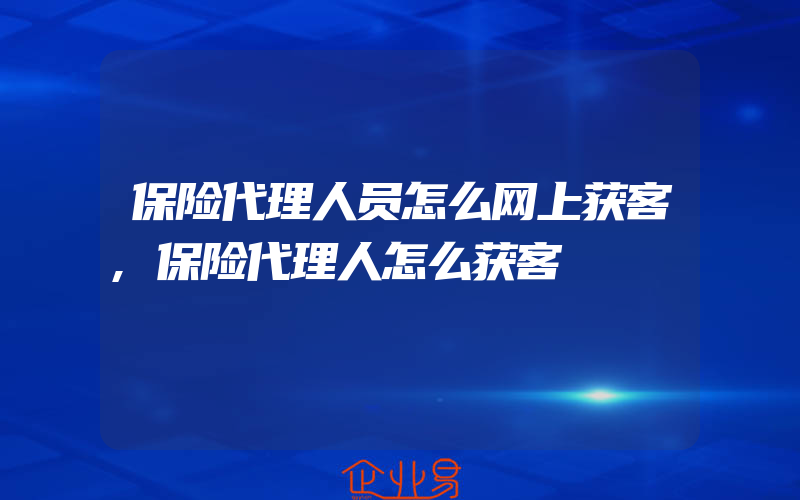 保险代理人员怎么网上获客，保险代理人怎么获客

企业易